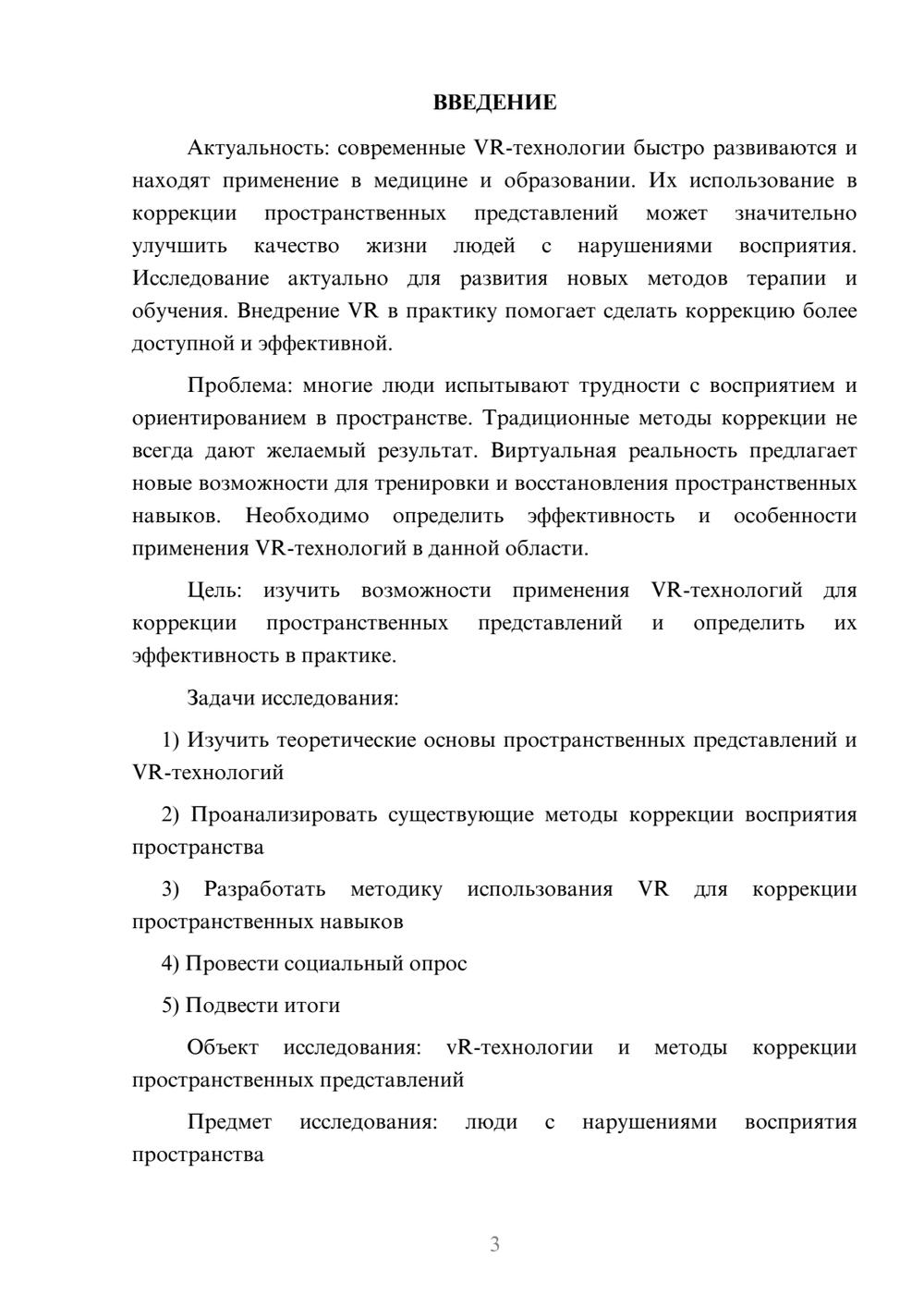 ВВЕДЕНИЕ

Актуальность: современные VR-технологии быстро развиваются и находят применение в медицине и образовании. Их использование в коррекции пространственных представлений может значительно улучшить качество жизни людей с нарушениями восприятия. Исследование актуально для развития новых методов терапии и обучения. Внедрение VR в практику помогает сделать коррекцию более доступной и эффективной.

Проблема: многие люди испытывают трудности с восприятием и ориентированием в пространстве. Традиционные методы коррекции не всегда дают желаемый результат. Виртуальная реальность предлагает новые возможности для тренировки и восстановления пространственных навыков. Необходимо определить эффективность и особенности применения VR-технологий в данной области.

Цель: изучить возможности применения VR-технологий для коррекции пространственных представлений и определить их эффективность в практике.

Задачи исследования:

1) Изучить теоретические основы пространственных представлений и VR-технологий

2) Проанализировать существующие методы коррекции восприятия пространства

3) Разработать методику использования VR для коррекции пространственных навыков

4) Провести социальный опрос

5) Подвести итоги

Объект исследования: vR-технологии и методы коррекции пространственных представлений

Предмет исследования: люди с нарушениями восприятия пространства

3